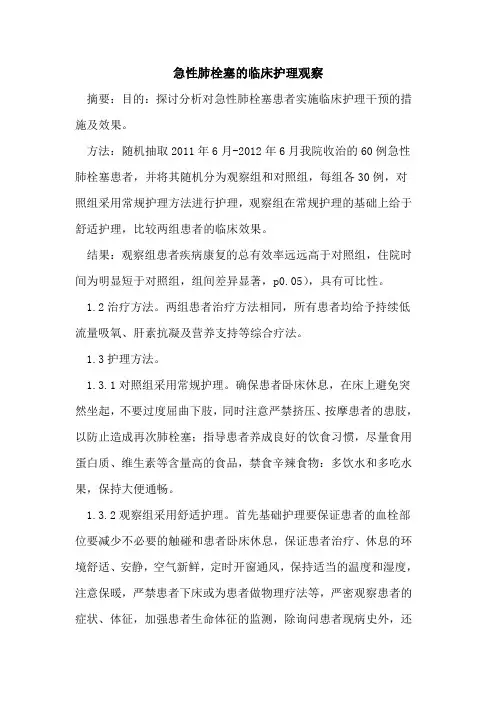 急性肺栓塞的临床护理观察

摘要：目的：探讨分析对急性肺栓塞患者实施临床护理干预的措施及效果。

方法：随机抽取 2011 年 6 月-2012 年 6 月我院收治的 60 例急性肺栓塞患者，并将其随机分为观察组和对照组，每组各 30 例，对照组采用常规护理方法进行护理，观察组在常规护理的基础上给于舒适护理，比较两组患者的临床效果。

结果：观察组患者疾病康复的总有效率远远高于对照组，住院时间为明显短于对照组，组间差异显著，p0.05)，具有可比性。

1.2 治疗方法。两组患者治疗方法相同，所有患者均给予持续低流量吸氧、肝素抗凝及营养支持等综合疗法。

1.3 护理方法。

1.3.1 对照组采用常规护理。确保患者卧床休息，在床上避免突然坐起，不要过度屈曲下肢，同时注意严禁挤压、按摩患者的患肢，以防止造成再次肺栓塞；指导患者养成良好的饮食习惯，尽量食用蛋白质、维生素等含量高的食品，禁食辛辣食物；多饮水和多吃水果，保持大便通畅。

1.3.2 观察组采用舒适护理。首先基础护理要保证患者的血栓部位要减少不必要的触碰和患者卧床休息，保证患者治疗、休息的环境舒适、安静，空气新鲜，定时开窗通风，保持适当的温度和湿度，注意保暖，严禁患者下床或为患者做物理疗法等，严密观察患者的症状、体征，加强患者生命体征的监测，除询问患者现病史外，还